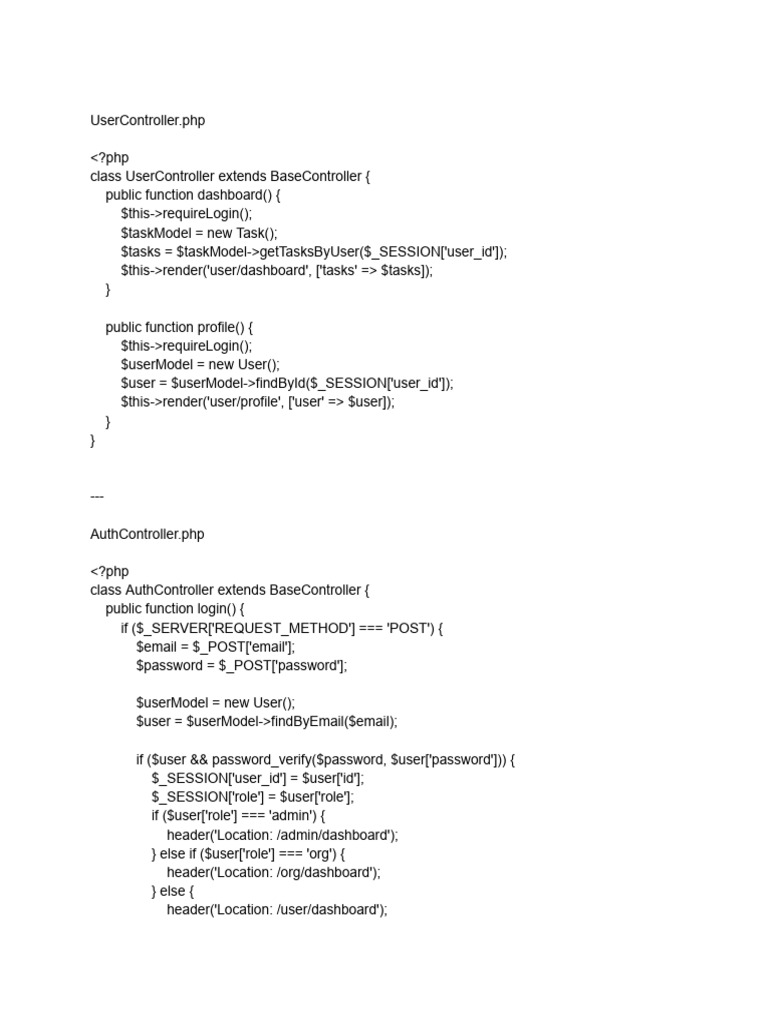 UserController.php

<?php
class UserController extends BaseController {
    public function dashboard() {
        $this->requireLogin();
        $taskModel = new Task();
        $tasks = $taskModel->getTasksByUser($_SESSION['user_id']);
        $this->render('user/dashboard', ['tasks' => $tasks]);
    }

    public function profile() {
        $this->requireLogin();
        $userModel = new User();
        $user = $userModel->findById($_SESSION['user_id']);
        $this->render('user/profile', ['user' => $user]);
    }
}

---

AuthController.php

<?php
class AuthController extends BaseController {
    public function login() {
        if ($_SERVER['REQUEST_METHOD'] === 'POST') {
            $email = $_POST['email'];
            $password = $_POST['password'];

            $userModel = new User();
            $user = $userModel->findByEmail($email);

            if ($user && password_verify($password, $user['password'])) {
                $_SESSION['user_id'] = $user['id'];
                $_SESSION['role'] = $user['role'];
                if ($user['role'] === 'admin') {
                    header('Location: /admin/dashboard');
                } else if ($user['role'] === 'org') {
                    header('Location: /org/dashboard');
                } else {
                    header('Location: /user/dashboard');